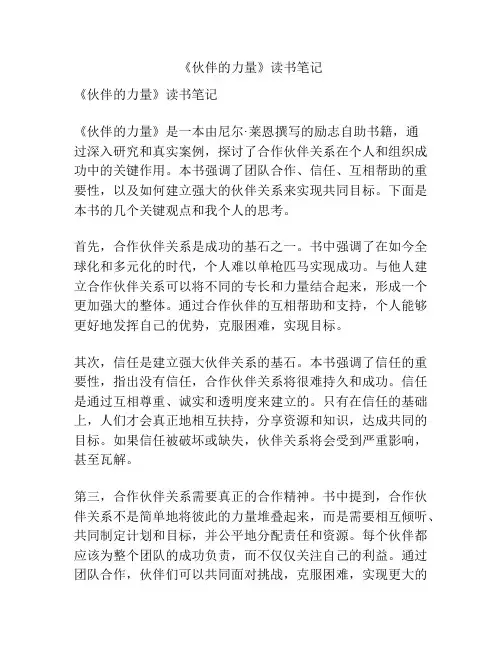 《伙伴的力量》读书笔记

《伙伴的力量》读书笔记

《伙伴的力量》是一本由尼尔·莱恩撰写的励志自助书籍，通过深入研究和真实案例，探讨了合作伙伴关系在个人和组织成功中的关键作用。本书强调了团队合作、信任、互相帮助的重要性，以及如何建立强大的伙伴关系来实现共同目标。下面是本书的几个关键观点和我个人的思考。

首先，合作伙伴关系是成功的基石之一。书中强调了在如今全球化和多元化的时代，个人难以单枪匹马实现成功。与他人建立合作伙伴关系可以将不同的专长和力量结合起来，形成一个更加强大的整体。通过合作伙伴的互相帮助和支持，个人能够更好地发挥自己的优势，克服困难，实现目标。

其次，信任是建立强大伙伴关系的基石。本书强调了信任的重要性，指出没有信任，合作伙伴关系将很难持久和成功。信任是通过互相尊重、诚实和透明度来建立的。只有在信任的基础上，人们才会真正地相互扶持，分享资源和知识，达成共同的目标。如果信任被破坏或缺失，伙伴关系将会受到严重影响，甚至瓦解。

第三，合作伙伴关系需要真正的合作精神。书中提到，合作伙伴关系不是简单地将彼此的力量堆叠起来，而是需要相互倾听、共同制定计划和目标，并公平地分配责任和资源。每个伙伴都应该为整个团队的成功负责，而不仅仅关注自己的利益。通过团队合作，伙伴们可以共同面对挑战，克服困难，实现更大的